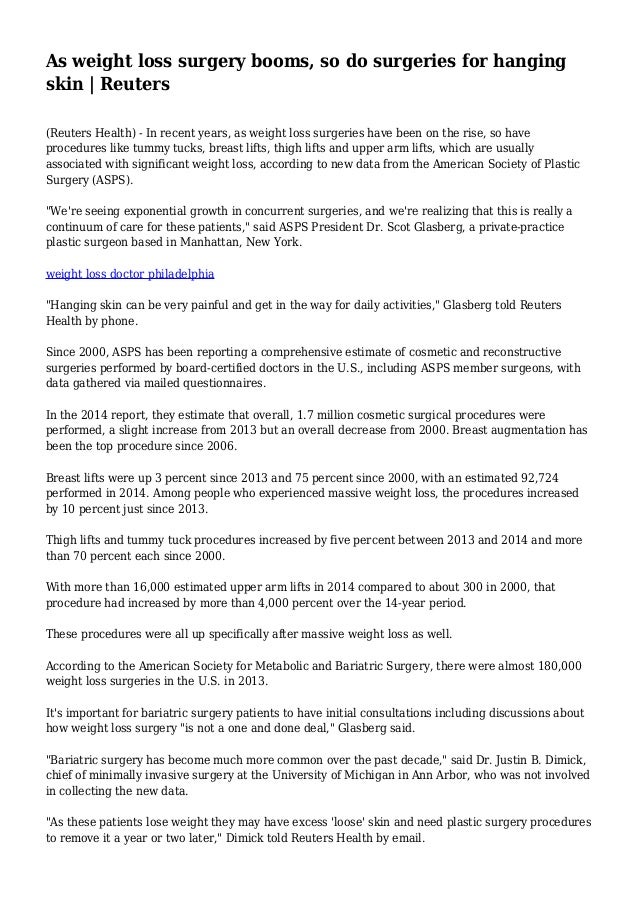 As weight loss surgery booms, so do surgeries for hanging skin | Reuters

(Reuters Health) - In recent years, as weight loss surgeries have been on the rise, so have procedures like tummy tucks, breast lifts, thigh lifts and upper arm lifts, which are usually associated with significant weight loss, according to new data from the American Society of Plastic Surgery (ASPS).

"We're seeing exponential growth in concurrent surgeries, and we're realizing that this is really a continuum of care for these patients," said ASPS President Dr. Scot Glasberg, a private-practice plastic surgeon based in Manhattan, New York.

weight loss doctor philadelphia

"Hanging skin can be very painful and get in the way for daily activities," Glasberg told Reuters Health by phone.

Since 2000, ASPS has been reporting a comprehensive estimate of cosmetic and reconstructive surgeries performed by board-certified doctors in the U.S., including ASPS member surgeons, with data gathered via mailed questionnaires.

In the 2014 report, they estimate that overall, 1.7 million cosmetic surgical procedures were performed, a slight increase from 2013 but an overall decrease from 2000. Breast augmentation has been the top procedure since 2006.

Breast lifts were up 3 percent since 2013 and 75 percent since 2000, with an estimated 92,724 performed in 2014. Among people who experienced massive weight loss, the procedures increased by 10 percent just since 2013.

Thigh lifts and tummy tuck procedures increased by five percent between 2013 and 2014 and more than 70 percent each since 2000.

With more than 16,000 estimated upper arm lifts in 2014 compared to about 300 in 2000, that procedure had increased by more than 4,000 percent over the 14-year period.

These procedures were all up specifically after massive weight loss as well.

According to the American Society for Metabolic and Bariatric Surgery, there were almost 180,000 weight loss surgeries in the U.S. in 2013.

It's important for bariatric surgery patients to have initial consultations including discussions about how weight loss surgery "is not a one and done deal," Glasberg said.

"Bariatric surgery has become much more common over the past decade," said Dr. Justin B. Dimick, chief of minimally invasive surgery at the University of Michigan in Ann Arbor, who was not involved in collecting the new data.

"As these patients lose weight they may have excess 'loose' skin and need plastic surgery procedures to remove it a year or two later," Dimick told Reuters Health by email.